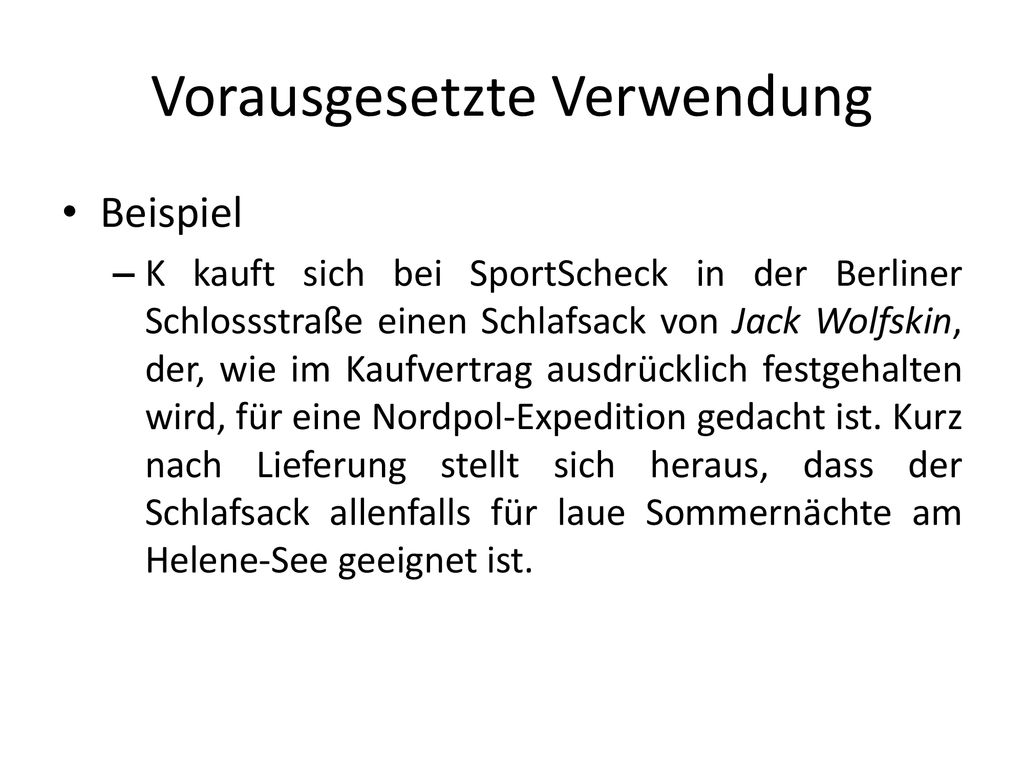 Vorausgesetzte Verwendung

• Beispiel

– K kauft sich bei SportScheck in der Berliner Schlossstraße einen Schlafsack von Jack Wolfskin, der, wie im Kaufvertrag ausdrücklich festgehalten wird, für eine Nordpol-Expedition gedacht ist. Kurz nach Lieferung stellt sich heraus, dass der Schlafsack allenfalls für laue Sommernächte am Helene-See geeignet ist.